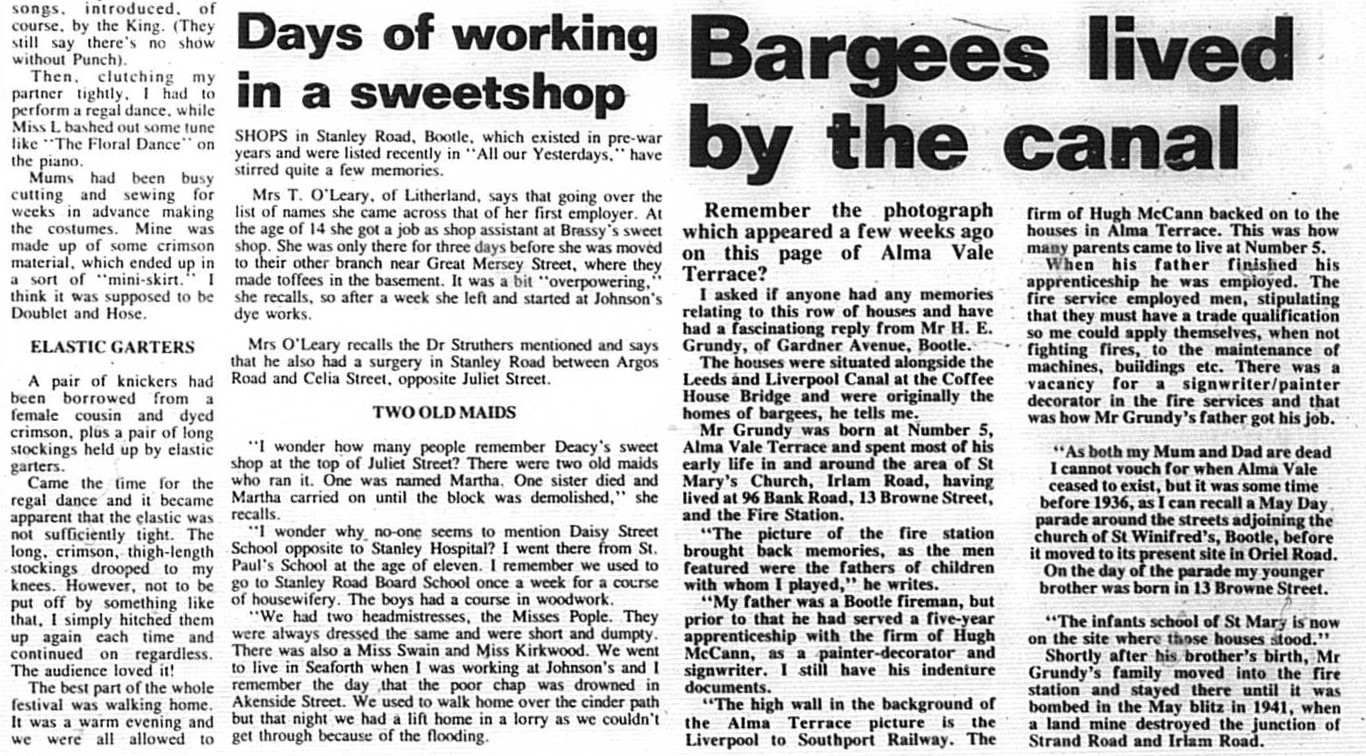 songs, introduced, of course, by the King. (They still say there's no show without Punch).

Then, clutching my partner tightly, I had to perform a regal dance, while Miss L bashed out some tune like "The Floral Dance" on the piano.

Mums had been busy cutting and sewing for weeks in advance making the costumes. Mine was made up of some crimson material, which ended up in a sort of "mini-skirt." I think it was supposed to be Doublet and Hose.

ELASTIC GARTERS

A pair of knickers had been borrowed from a female cousin and dyed crimson, plus a pair of long stockings held up by elastic garters.

Came the time for the regal dance and it became apparent that the elastic was not sufficiently tight. The long, crimson, thigh-length stockings drooped to my knees. However, not to be put off by something like that, I simply hitched them up again each time and continued on regardless. The audience loved it!

The best part of the whole festival was walking home. It was a warm evening and we were all allowed to

Days of working in a sweetshop

SHOPS in Stanley Road, Bootle, which existed in pre-war years and were listed recently in "All our Yesterdays," have stirred quite a few memories.

Mrs T. O'Leary, of Litherland, says that going over the list of names she came across that of her first employer. At the age of 14 she got a job as shop assistant at Brassy's sweet shop. She was only there for three days before she was moved to their other branch near Great Mersey Street, where they made toffees in the basement. It was a bit "overpowering," she recalls, so after a week she left and started at Johnson's dye works.

Mrs O'Leary recalls the Dr Struthers mentioned and says that he also had a surgery in Stanley Road between Argos Road and Celia Street, opposite Juliet Street.

TWO OLD MAIDS

"I wonder how many people remember Deacy's sweet shop at the top of Juliet Street? There were two old maids who ran it. One was named Martha. One sister died and Martha carried on until the block was demolished," she recalls.

"I wonder why no-one seems to mention Daisy Street School opposite to Stanley Hospital? I went there from St. Paul's School at the age of eleven. I remember we used to go to Stanley Road Board School once a week for a course of housewifery. The boys had a course in woodwork.

"We had two headmistresses, the Misses Pople. They were always dressed the same and were short and dumpty. There was also a Miss Swain and Miss Kirkwood. We went to live in Seaforth when I was working at Johnson's and I remember the day that the poor chap was drowned in Akenside Street. We used to walk home over the cinder path but that night we had a lift home in a lorry as we couldn't get through because of the flooding.

Bargees lived by the canal

Remember the photograph which appeared a few weeks ago on this page of Alma Vale Terrace?

I asked if anyone had any memories relating to this row of houses and have had a fascinationg reply from Mr H. E. Grundy, of Gardner Avenue, Bootle.

The houses were situated alongside the Leeds and Liverpool Canal at the Coffee House Bridge and were originally the homes of bargees, he tells me.

Mr Grundy was born at Number 5, Alma Vale Terrace and spent most of his early life in and around the area of St Mary's Church, Irlam Road, having lived at 96 Bank Road, 13 Browne Street, and the Fire Station.

"The picture of the fire station brought back memories, as the men featured were the fathers of children with whom I played," he writes.

"My father was a Bootle fireman, but prior to that he had served a five-year apprenticeship with the firm of Hugh McCann, as a painter-decorator and signwriter. I still have his indenture documents.

"The high wall in the background of the Alma Terrace picture is the Liverpool to Southport Railway. The firm of Hugh McCann backed on to the houses in Alma Terrace. This was how many parents came to live at Number 5.

When his father finished his apprenticeship he was employed. The fire service employed men, stipulating that they must have a trade qualification so me could apply themselves, when not fighting fires, to the maintenance of machines, buildings etc. There was a vacancy for a signwriter/painter decorator in the fire services and that was how Mr Grundy's father got his job.

"As both my Mum and Dad are dead I cannot vouch for when Alma Vale ceased to exist, but it was some time before 1936, as I can recall a May Day parade around the streets adjoining the church of St Winifred's, Bootle, before it moved to its present site in Oriel Road. On the day of the parade my younger brother was born in 13 Browne Street.

"The infants school of St Mary is now on the site where those houses stood."

Shortly after his brother's birth, Mr Grundy's family moved into the fire station and stayed there until it was bombed in the May blitz in 1941, when a land mine destroyed the junction of Strand Road and Irlam Road.